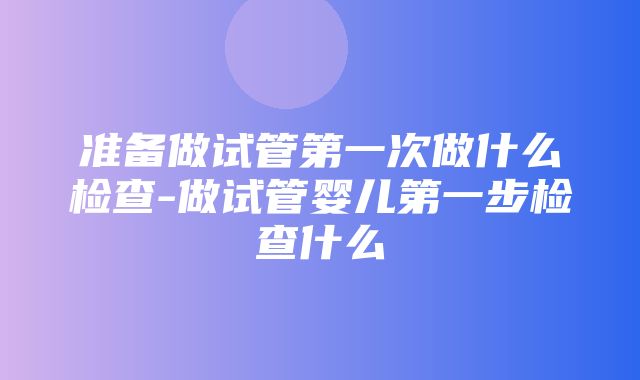 准备做试管第一次做什么检查-做试管婴儿第一步检查什么